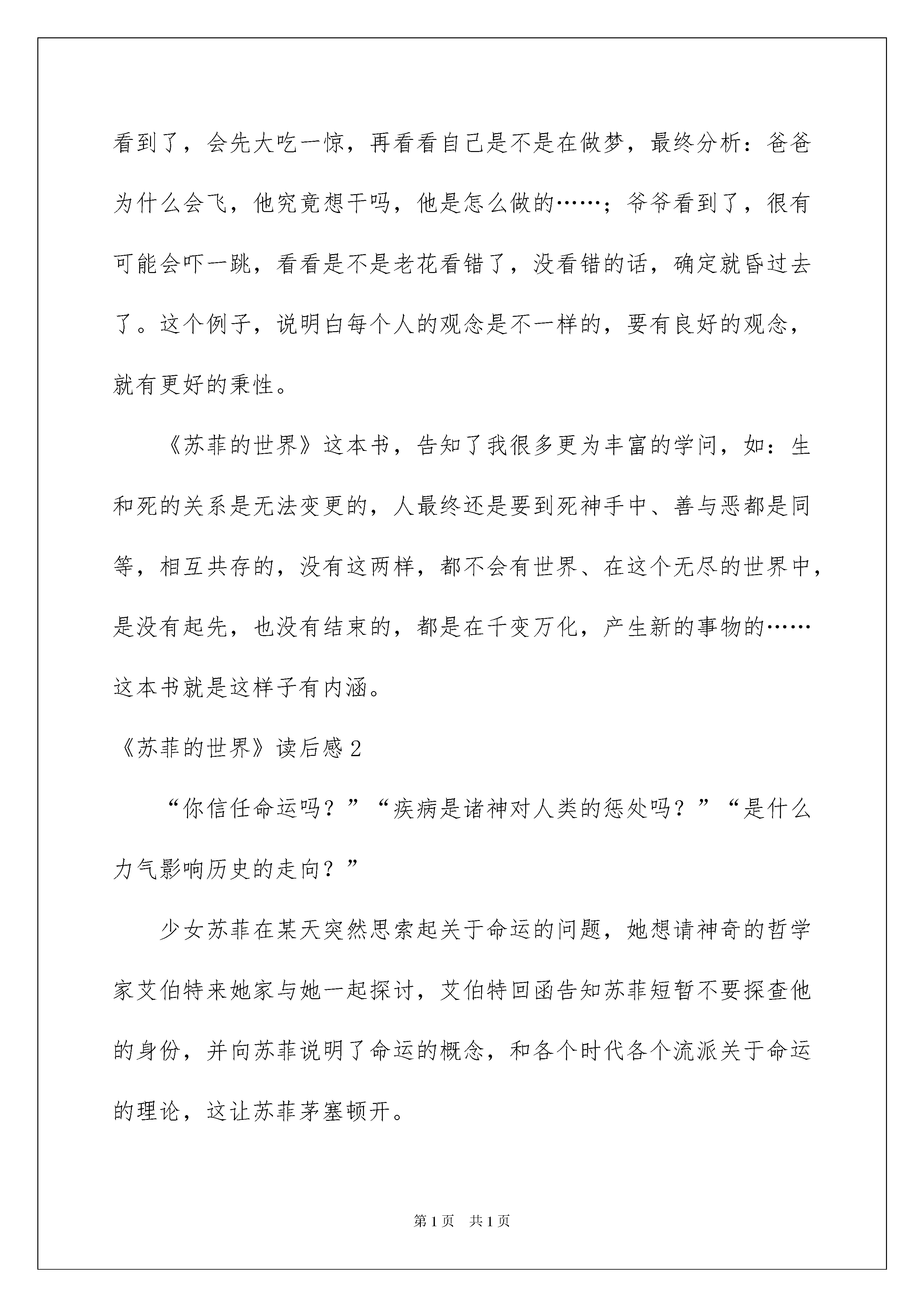 看到了，会先大吃一惊，再看看自己是不是在做梦，最终分析：爸爸为什么会飞，他究竟想干吗，他是怎么做的……；爷爷看到了，很有可能会吓一跳，看看是不是老花看错了，没看错的话，确定就昏过去了。这个例子，说明白每个人的观念是不一样的，要有良好的观念，就有更好的秉性。

《苏菲的世界》这本书，告知了我很多更为丰富的学问，如：生和死的关系是无法变更的，人最终还是要到死神手中、善与恶都是同等，相互共存的，没有这两样，都不会有世界、在这个无尽的世界中，是没有起先，也没有结束的，都是在千变万化，产生新的事物的……这本书就是这样子有内涵。

《苏菲的世界》读后感2

“你信任命运吗？”“疾病是诸神对人类的惩处吗？”“是什么力气影响历史的走向？”

少女苏菲在某天突然思索起关于命运的问题，她想请神奇的哲学家艾伯特来她家与她一起探讨，艾伯特回函告知苏菲短暂不要探查他的身份，并向苏菲说明了命运的概念，和各个时代各个流派关于命运的理论，这让苏菲茅塞顿开。

第1页 共1页